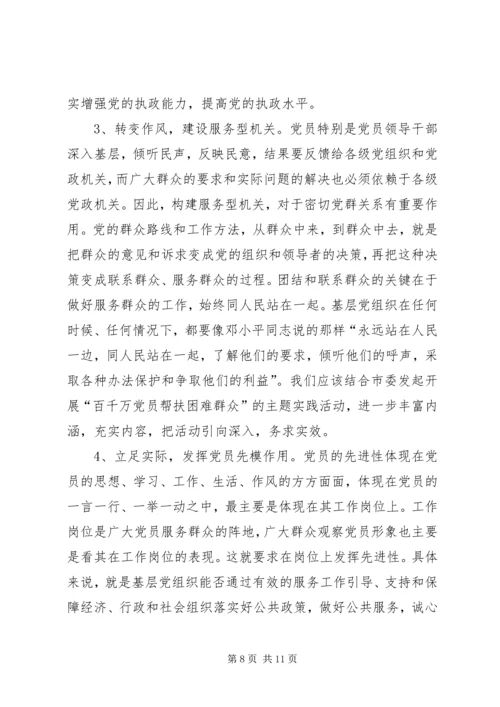 实增强党的执政能力，提高党的执政水平。

3、转变作风，建设服务型机关。党员特别是党员领导干部深入基层，倾听民声，反映民意，结果要反馈给各级党组织和党政机关，而广大群众的要求和实际问题的解决也必须依赖于各级党政机关。因此，构建服务型机关，对于密切党群关系有重要作用。党的群众路线和工作方法，从群众中来，到群众中去，就是把群众的意见和诉求变成党的组织和领导者的决策，再把这种决策变成联系群众、服务群众的过程。团结和联系群众的关键在于做好服务群众的工作，始终同人民站在一起。基层党组织在任何时候、任何情况下，都要像邓小平同志说的那样“永远站在人民一边，同人民站在一起，了解他们的要求，倾听他们的呼声，采取各种办法保护和争取他们的利益”。我们应该结合市委发起开展“百千万党员帮扶困难群众”的主题实践活动，进一步丰富内涵，充实内容，把活动引向深入，务求实效。

4、立足实际，发挥党员先模作用。党员的先进性体现在党员的思想、学习、工作、生活、作风的方方面面，体现在党员的一言一行、一举一动之中，最主要是体现在其工作岗位上。工作岗位是广大党员服务群众的阵地，广大群众观察党员形象也主要是看其在工作岗位的表现。这就要求在岗位上发挥先进性。具体来说，就是基层党组织能否通过有效的服务工作引导、支持和保障经济、行政和社会组织落实好公共政策，做好公共服务，诚心

第 8 页 共 11 页